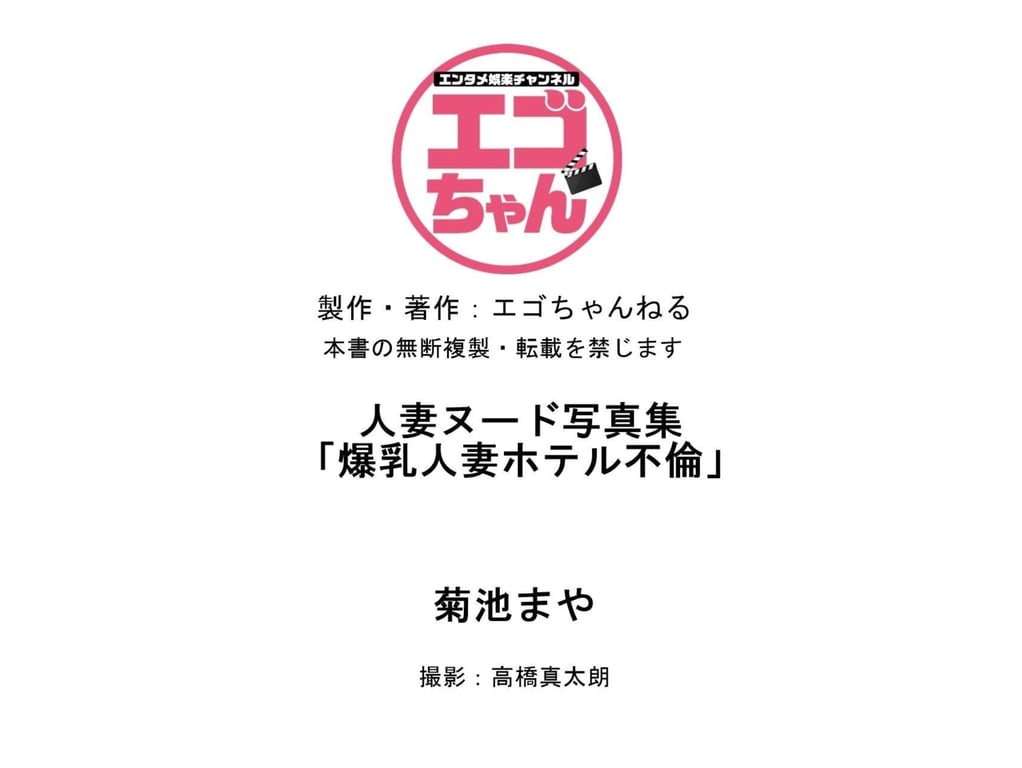 エンタメ娯楽チャンネル
エゴちゃん

製作・著作：エゴちゃんねる
本書の無断複製・転載を禁じます

人妻ヌード写真集
「爆乳人妻ホテル不倫」

菊池まや

撮影：高橋真太朗